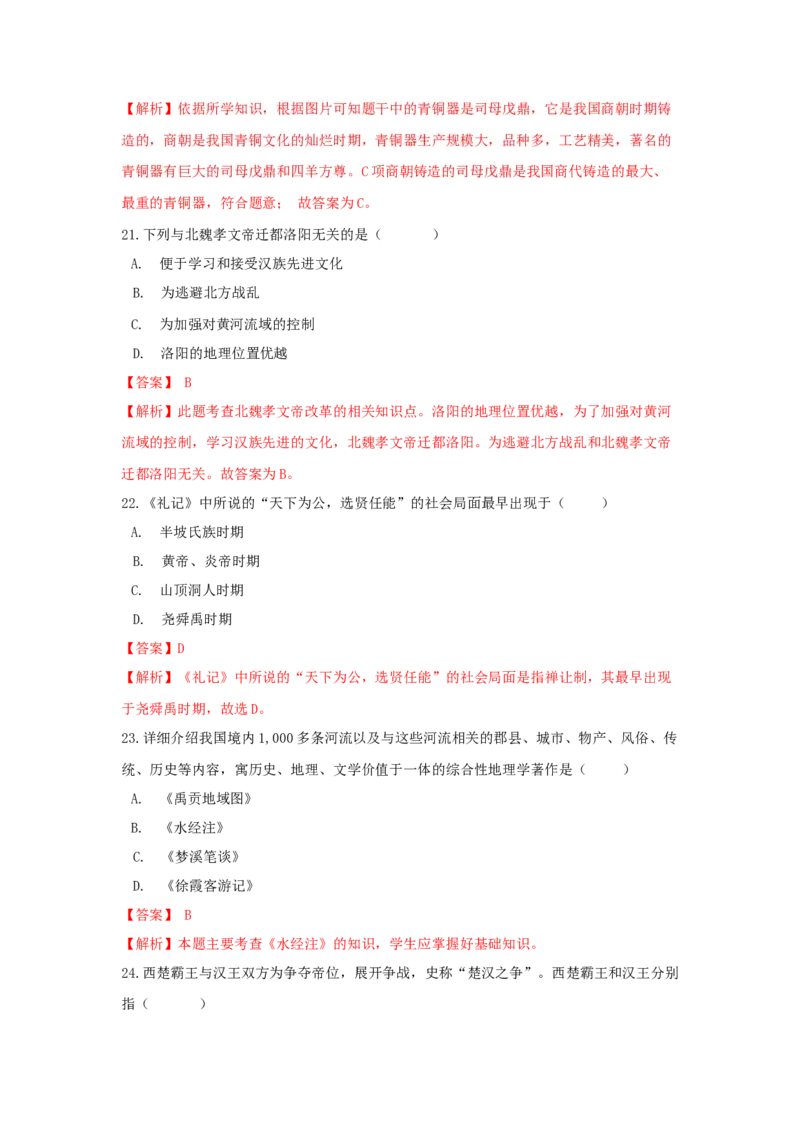 【解析】依据所学知识，根据图片可知题干中的青铜器是司母戊鼎，它是我国商朝时期铸造的，商朝是我国青铜文化的灿烂时期，青铜器生产规模大，品种多，工艺精美，著名的青铜器有巨大的司母戊鼎和四羊方尊。C项商朝铸造的司母戊鼎是我国商代铸造的最大、最重的青铜器，符合题意； 故答案为C。

21.下列与北魏孝文帝迁都洛阳无关的是（　　）

A. 便于学习和接受汉族先进文化

B. 为逃避北方战乱

C. 为加强对黄河流域的控制

D. 洛阳的地理位置优越

【答案】 B

【解析】此题考查北魏孝文帝改革的相关知识点。洛阳的地理位置优越，为了加强对黄河流域的控制，学习汉族先进的文化，北魏孝文帝迁都洛阳。为逃避北方战乱和北魏孝文帝迁都洛阳无关。故答案为B。

22.《礼记》中所说的“天下为公，选贤任能”的社会局面最早出现于（　　）

A. 半坡氏族时期

B. 黄帝、炎帝时期

C. 山顶洞人时期

D. 尧舜禹时期

【答案】D

【解析】《礼记》中所说的“天下为公，选贤任能”的社会局面是指禅让制，其最早出现于尧舜禹时期，故选D。

23.详细介绍我国境内1,000多条河流以及与这些河流相关的郡县、城市、物产、风俗、传统、历史等内容，寓历史、地理、文学价值于一体的综合性地理学著作是（　　）

A. 《禹贡地域图》

B. 《水经注》

C. 《梦溪笔谈》

D. 《徐霞客游记》

【答案】 B

【解析】本题主要考查《水经注》的知识，学生应掌握好基础知识。

24.西楚霸王与汉王双方为争夺帝位，展开争战，史称“楚汉之争”。西楚霸王和汉王分别指（　　）